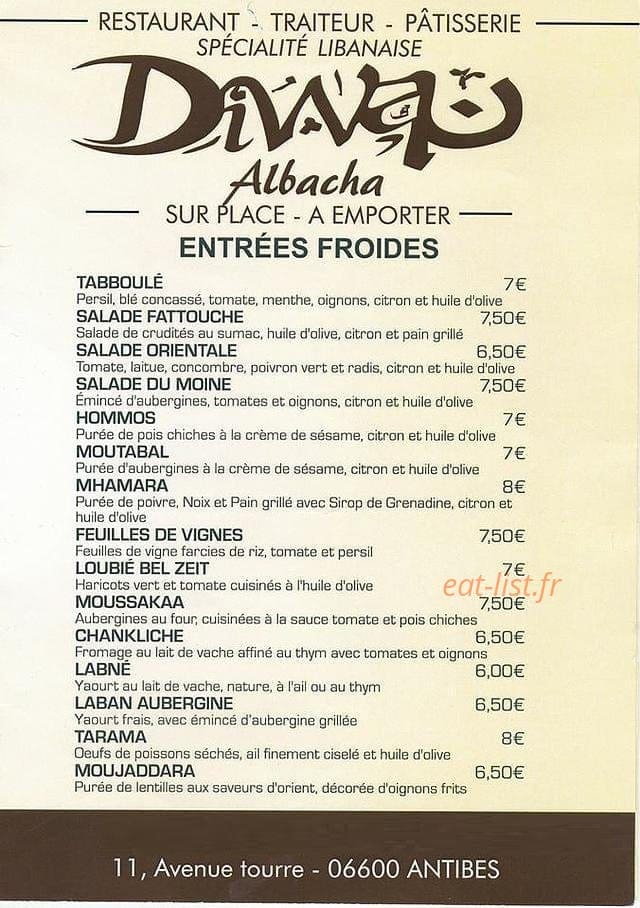 RESTAURANT - TRAITEUR - PÂTISSERIE
SPÉCIALITÉ LIBANAISE

Diwan

Albacha

SUR PLACE - A EMPORTER

ENTRÉES FROIDES

TABBOULÉ 7€
Persil, blé concassé, tomate, menthe, oignons, citron et huile d'olive

SALADE FATTOUCHE 7,50€
Salade de crudités au sumac, huile d'olive, citron et pain grillé

SALADE ORIENTALE 6,50€
Tomate, laitue, concombre, poivron vert et radis, citron et huile d'olive

SALADE DU MOINE 7,50€
Émincé d'aubergines, tomates et oignons, citron et huile d'olive

HOMMOS 7€
Purée de pois chiches à la crème de sésame, citron et huile d'olive

MOUTABAL 7€
Purée d'aubergines à la crème de sésame, citron et huile d'olive

MHAMARA 8€
Purée de poivre, Noix et Pain grillé avec Sirop de Grenadine, citron et huile d'olive

FEUILLES DE VIGNES 7,50€
Feuilles de vigne farcies de riz, tomate et persil

LOUBIÉ BEL ZEIT 7€
Haricots vert et tomate cuisinés à l'huile d'olive

eat-list.fr

MOUSSAKAA 7,50€
Aubergines au four, cuisinées à la sauce tomate et pois chiches

CHANKLICHE 6,50€
Fromage au lait de vache affiné au thym avec tomates et oignons

LABNÉ 6,00€
Yaourt au lait de vache, nature, à l'ail ou au thym

LABAN AUBERGINE 6,50€
Yaourt frais, avec émincé d'aubergine grillée

TARAMA 8€
Oeufs de poissons séchés, ail finement ciselé et huile d'olive

MOUJADDARA 6,50€
Purée de lentilles aux saveurs d'orient, décorée d'oignons frits

11, Avenue tourre - 06600 ANTIBES